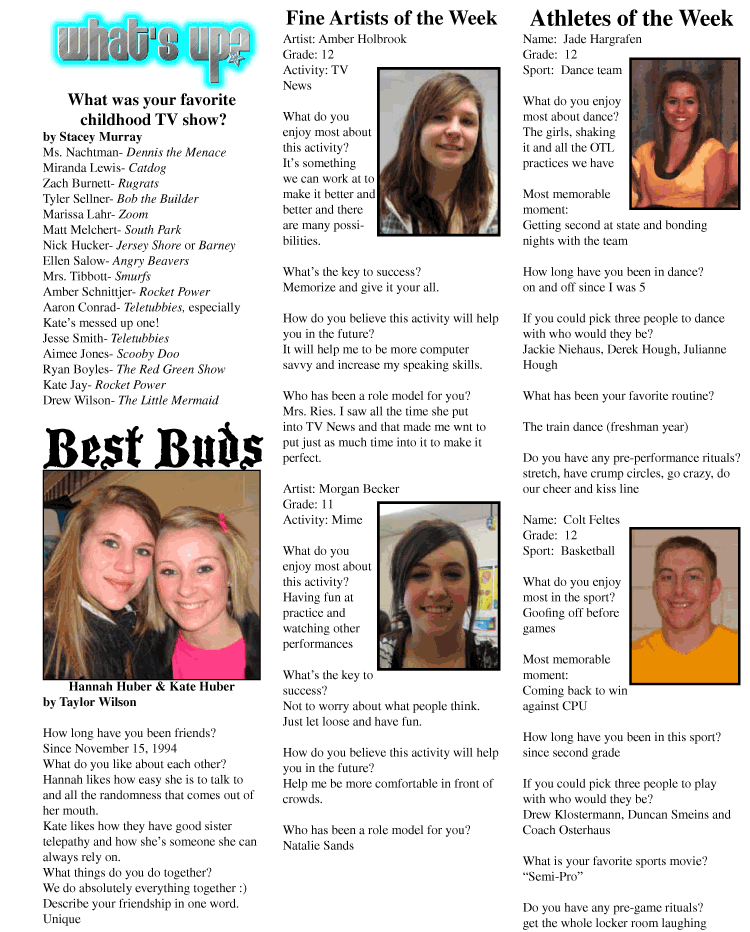 what's up?

What was your favorite childhood TV show?
by Stacey Murray
Ms. Nachtman- Dennis the Menace
Miranda Lewis- Catdog
Zach Burnett- Rugrats
Tyler Sellner- Bob the Builder
Marissa Lahr- Zoom
Matt Melchert- South Park
Nick Hucker- Jersey Shore or Barney
Ellen Salow- Angry Beavers
Mrs. Tibbott- Smurfs
Amber Schnittjer- Rocket Power
Aaron Conrad- Teletubbies, especially Kate's messed up one!
Jesse Smith- Teletubbies
Aimee Jones- Scooby Doo
Ryan Boyles- The Red Green Show
Kate Jay- Rocket Power
Drew Wilson- The Little Mermaid

Best Buds

Hannah Huber & Kate Huber
by Taylor Wilson

How long have you been friends?
Since November 15, 1994
What do you like about each other?
Hannah likes how easy she is to talk to and all the randomness that comes out of her mouth.
Kate likes how they have good sister telepathy and how she's someone she can always rely on.
What things do you do together?
We do absolutely everything together :)
Describe your friendship in one word.
Unique

Fine Artists of the Week

Artist: Amber Holbrook
Grade: 12
Activity: TV News

What do you enjoy most about this activity?
It's something we can work at to make it better and better and there are many possibilities.

What's the key to success?
Memorize and give it your all.

How do you believe this activity will help you in the future?
It will help me to be more computer savvy and increase my speaking skills.

Who has been a role model for you?
Mrs. Ries. I saw all the time she put into TV News and that made me wnt to put just as much time into it to make it perfect.

Artist: Morgan Becker
Grade: 11
Activity: Mime

What do you enjoy most about this activity?
Having fun at practice and watching other performances

What's the key to success?
Not to worry about what people think. Just let loose and have fun.

How do you believe this activity will help you in the future?
Help me be more comfortable in front of crowds.

Who has been a role model for you?
Natalie Sands

Athletes of the Week

Name: Jade Hargrafen
Grade: 12
Sport: Dance team

What do you enjoy most about dance?
The girls, shaking it and all the OTL practices we have

Most memorable moment:
Getting second at state and bonding nights with the team

How long have you been in dance?
on and off since I was 5

If you could pick three people to dance with who would they be?
Jackie Niehaus, Derek Hough, Julianne Hough

What has been your favorite routine?

The train dance (freshman year)

Do you have any pre-performance rituals?
stretch, have crump circles, go crazy, do our cheer and kiss line

Name: Colt Feltes
Grade: 12
Sport: Basketball

What do you enjoy most in the sport?
Goofing off before games

Most memorable moment:
Coming back to win against CPU

How long have you been in this sport?
since second grade

If you could pick three people to play with who would they be?
Drew Klostermann, Duncan Smeins and Coach Osterhaus

What is your favorite sports movie?
"Semi-Pro"

Do you have any pre-game rituals?
get the whole locker room laughing